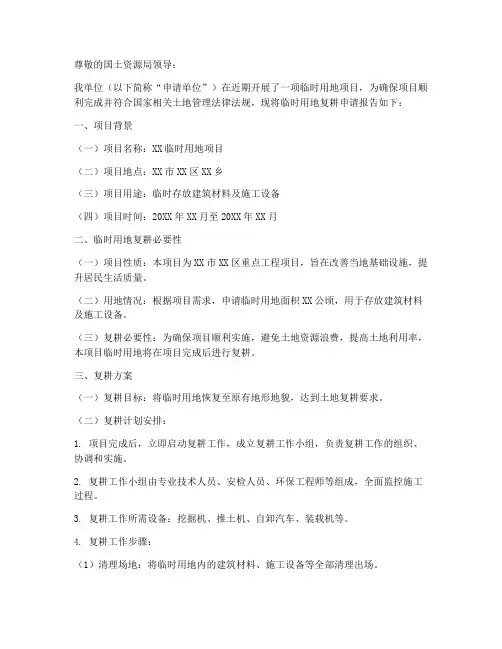 尊敬的国土资源局领导：

我单位（以下简称“申请单位”）在近期开展了一项临时用地项目，为确保项目顺利完成并符合国家相关土地管理法律法规，现将临时用地复耕申请报告如下：

一、项目背景

（一）项目名称：XX 临时用地项目

（二）项目地点：XX 市 XX 区 XX 乡

（三）项目用途：临时存放建筑材料及施工设备

（四）项目时间：20XX 年 XX 月至 20XX 年 XX 月

二、临时用地复耕必要性

（一）项目性质：本项目为 XX 市 XX 区重点工程项目，旨在改善当地基础设施，提升居民生活质量。

（二）用地情况：根据项目需求，申请临时用地面积 XX 公顷，用于存放建筑材料及施工设备。

（三）复耕必要性：为确保项目顺利实施，避免土地资源浪费，提高土地利用率，本项目临时用地将在项目完成后进行复耕。

三、复耕方案

（一）复耕目标：将临时用地恢复至原有地形地貌，达到土地复耕要求。

（二）复耕计划安排：

1. 项目完成后，立即启动复耕工作，成立复耕工作小组，负责复耕工作的组织、协调和实施。

2. 复耕工作小组由专业技术人员、安检人员、环保工程师等组成，全面监控施工过程。

3. 复耕工作所需设备：挖掘机、推土机、自卸汽车、装载机等。

4. 复耕工作步骤：

（1）清理场地：将临时用地内的建筑材料、施工设备等全部清理出场。